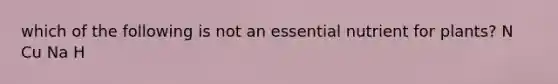 which of the following is not an essential nutrient for plants? N Cu Na H